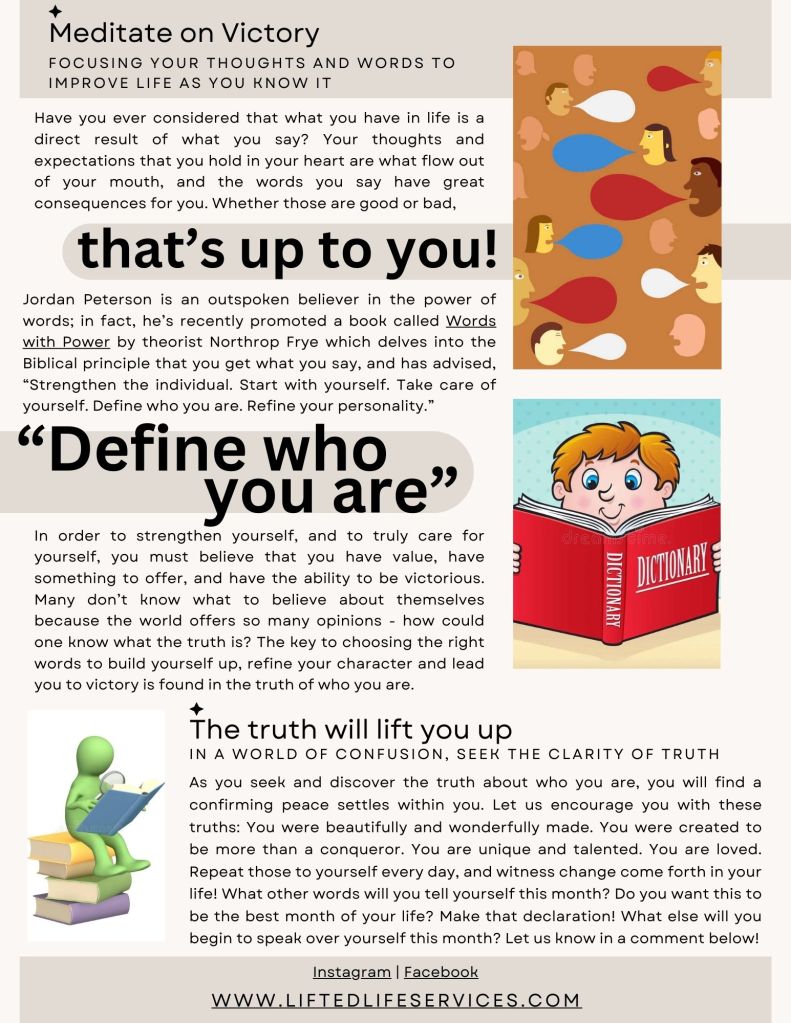 Meditate on Victory

FOCUSING YOUR THOUGHTS AND WORDS TO IMPROVE LIFE AS YOU KNOW IT

Have you ever considered that what you have in life is a direct result of what you say? Your thoughts and expectations that you hold in your heart are what flow out of your mouth, and the words you say have great consequences for you. Whether those are good or bad,

that's up to you!

Jordan Peterson is an outspoken believer in the power of words; in fact, he's recently promoted a book called Words with Power by theorist Northrop Frye which delves into the Biblical principle that you get what you say, and has advised, "Strengthen the individual. Start with yourself. Take care of yourself. Define who you are. Refine your personality."

"Define who you are"

In order to strengthen yourself, and to truly care for yourself, you must believe that you have value, have something to offer, and have the ability to be victorious. Many don't know what to believe about themselves because the world offers so many opinions - how could one know what the truth is? The key to choosing the right words to build yourself up, refine your character and lead you to victory is found in the truth of who you are.

DICTIONARY

DICTIONARY

The truth will lift you up

IN A WORLD OF CONFUSION, SEEK THE CLARITY OF TRUTH

As you seek and discover the truth about who you are, you will find a confirming peace settles within you. Let us encourage you with these truths: You were beautifully and wonderfully made. You were created to be more than a conqueror. You are unique and talented. You are loved. Repeat those to yourself every day, and witness change come forth in your life! What other words will you tell yourself this month? Do you want this to be the best month of your life? Make that declaration! What else will you begin to speak over yourself this month? Let us know in a comment below!

Instagram | Facebook

WWW.LIFTEDLIFESERVICES.COM